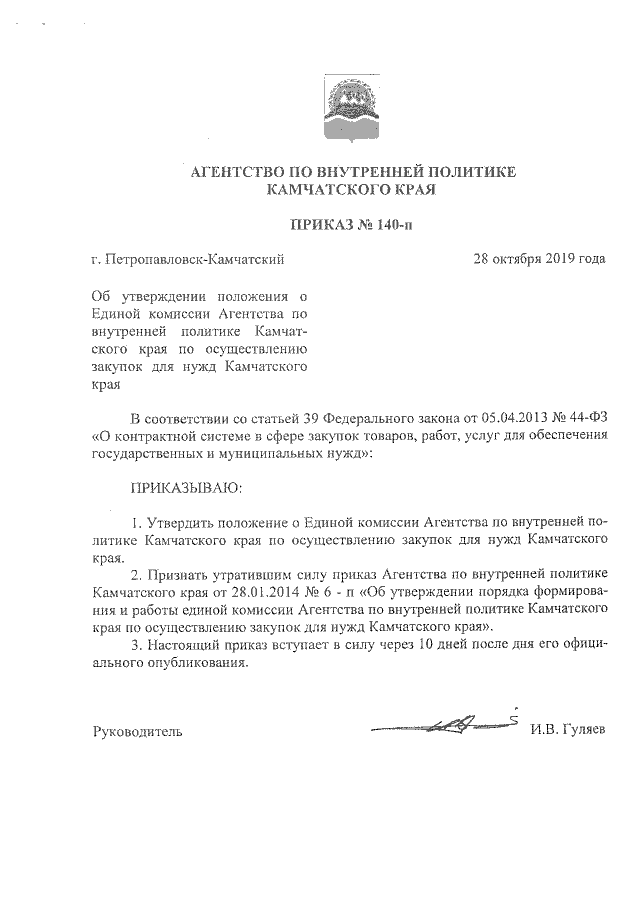 АГЕНТСТВО ПО ВНУТРЕННЕЙ ПОЛИТИКЕ КАМЧАТСКОГО КРАЯ

ПРИКАЗ № 140-п

г. Петропавловск-Камчатский

28 октября 2019 года

Об утверждении положения о Единой комиссии Агентства по внутренней политике Камчатского края по осуществлению закупок для нужд Камчатского края

В соответствии со статьей 39 Федерального закона от 05.04.2013 № 44-ФЗ «О контрактной системе в сфере закупок товаров, работ, услуг для обеспечения государственных и муниципальных нужд»:

ПРИКАЗЫВАЮ:

1. Утвердить положение о Единой комиссии Агентства по внутренней политике Камчатского края по осуществлению закупок для нужд Камчатского края.

2. Признать утратившим силу приказ Агентства по внутренней политике Камчатского края от 28.01.2014 № 6 - п «Об утверждении порядка формирования и работы единой комиссии Агентства по внутренней политике Камчатского края по осуществлению закупок для нужд Камчатского края».

3. Настоящий приказ вступает в силу через 10 дней после дня его официального опубликования.

Руководитель

И.В. Гуляев